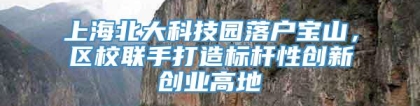 上海北大科技园落户宝山，区校联手打造标杆性创新创业高地